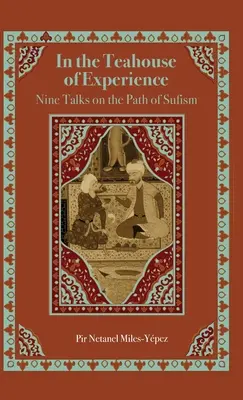 In the Teahouse of Experience

Nine Talks on the Path of Sufism

Pir Netanel Miles-Yépez